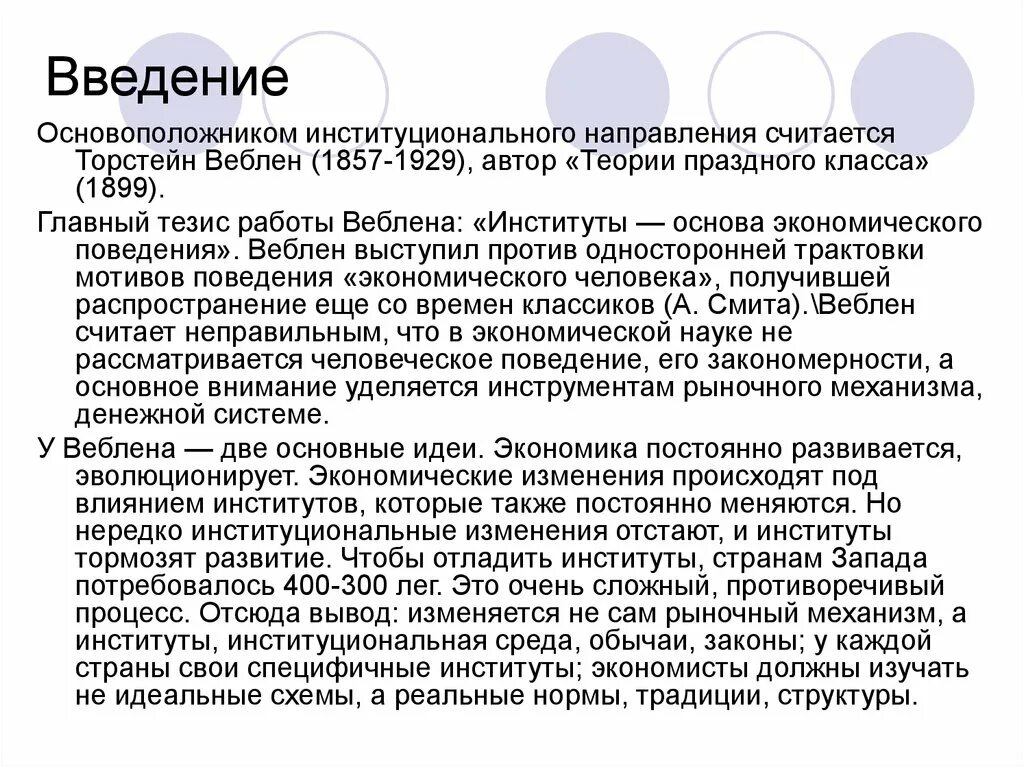 Введение

Основоположником институционального направления считается Торстейн Веблен (1857-1929), автор «Теории праздного класса» (1899).

Главный тезис работы Веблена: «Институты — основа экономического поведения». Веблен выступил против односторонней трактовки мотивов поведения «экономического человека», получившей распространение еще со времен классиков (А. Смита).\Веблен считает неправильным, что в экономической науке не рассматривается человеческое поведение, его закономерности, а основное внимание уделяется инструментам рыночного механизма, денежной системе.

У Веблена — две основные идеи. Экономика постоянно развивается, эволюционирует. Экономические изменения происходят под влиянием институтов, которые также постоянно меняются. Но нередко институциональные изменения отстают, и институты тормозят развитие. Чтобы отладить институты, странам Запада потребовалось 400-300 лег. Это очень сложный, противоречивый процесс. Отсюда вывод: изменяется не сам рыночный механизм, а институты, институциональная среда, обычаи, законы; у каждой страны свои специфичные институты; экономисты должны изучать не идеальные схемы, а реальные нормы, традиции, структуры.